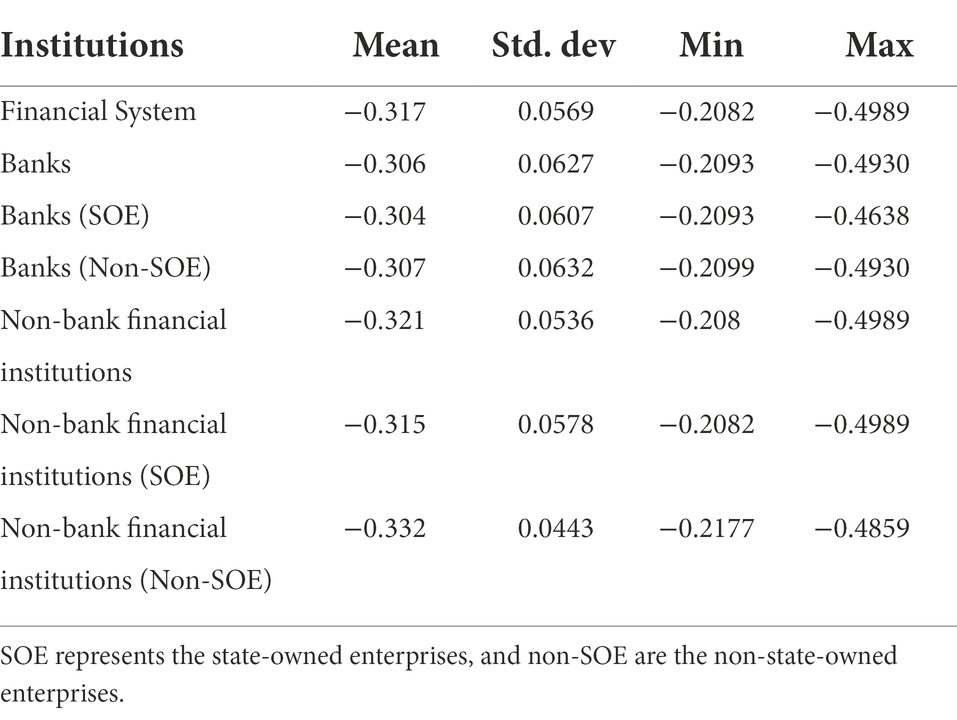 | Institutions | Mean | Std. dev | Min | Max |
|---|---|---|---|---|
| Financial System | −0.317 | 0.0569 | −0.2082 | −0.4989 |
| Banks | −0.306 | 0.0627 | −0.2093 | −0.4930 |
| Banks (SOE) | −0.304 | 0.0607 | −0.2093 | −0.4638 |
| Banks (Non-SOE) | −0.307 | 0.0632 | −0.2099 | −0.4930 |
| Non-bank financial institutions | −0.321 | 0.0536 | −0.208 | −0.4989 |
| Non-bank financial institutions (SOE) | −0.315 | 0.0578 | −0.2082 | −0.4989 |
| Non-bank financial institutions (Non-SOE) | −0.332 | 0.0443 | −0.2177 | −0.4859 |

SOE represents the state-owned enterprises, and non-SOE are the non-state-owned enterprises.